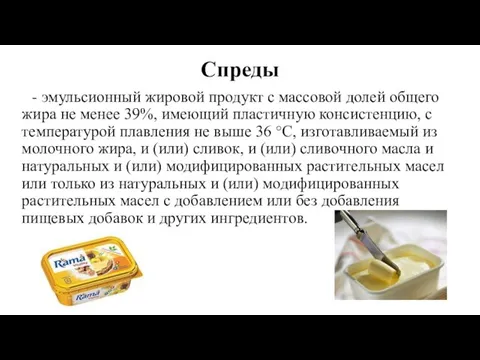 Спреды

- эмульсионный жировой продукт с массовой долей общего жира не менее 39%, имеющий пластичную консистенцию, с температурой плавления не выше 36 °С, изготавливаемый из молочного жира, и (или) сливок, и (или) сливочного масла и натуральных и (или) модифицированных растительных масел или только из натуральных и (или) модифицированных растительных масел с добавлением или без добавления пищевых добавок и других ингредиентов.

Rama

Rama